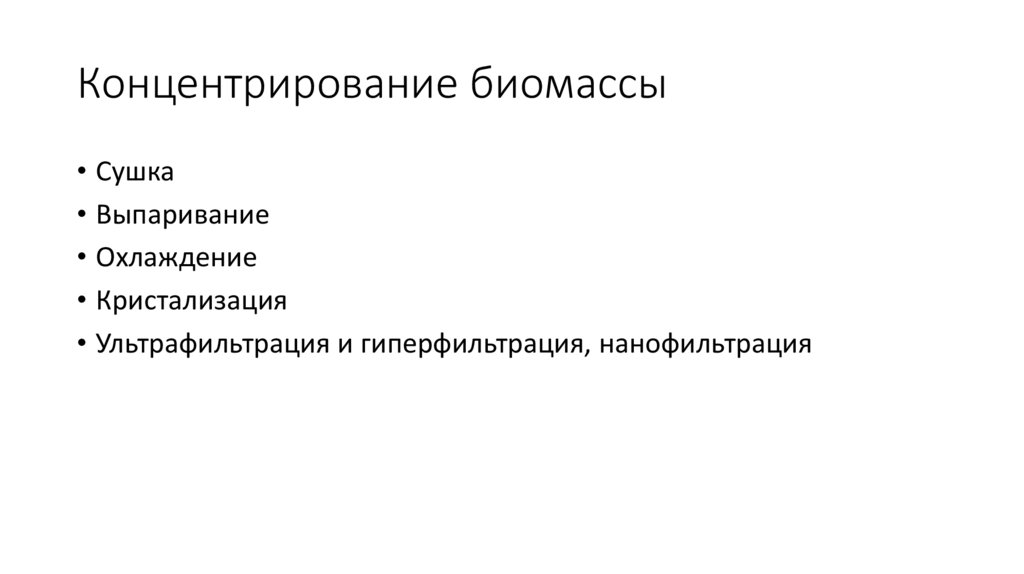 Концентрирование биомассы

• Сушка
• Выпаривание
• Охлаждение
• Кристализация
• Ультрафильтрация и гиперфильтрация, нанофильтрация